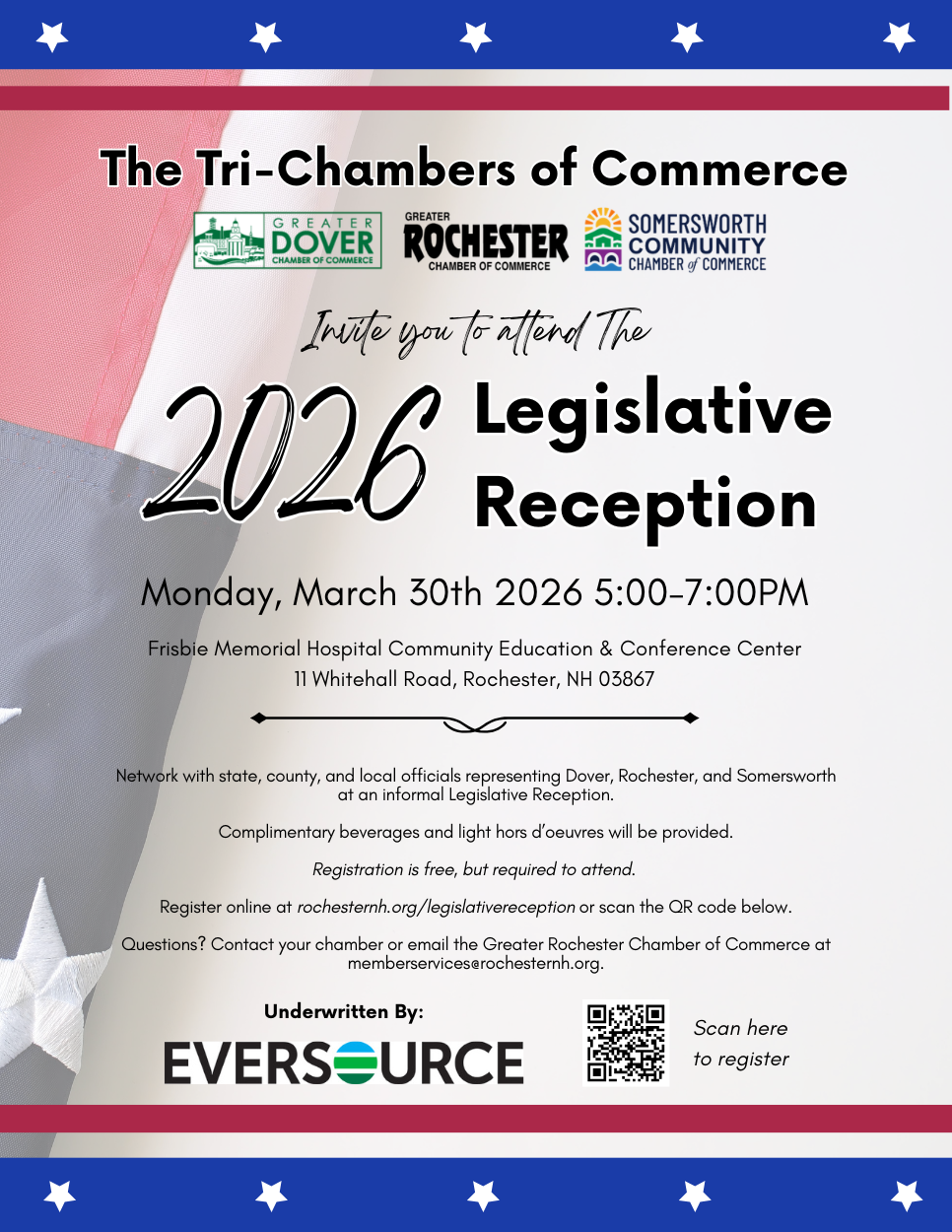 The Tri-Chambers of Commerce

GREATER DOVER CHAMBER OF COMMERCE

GREATER ROCHESTER CHAMBER OF COMMERCE

SOMERSWORTH COMMUNITY CHAMBER of COMMERCE

Invite you to attend The

2026 Legislative Reception

Monday, March 30th 2026 5:00-7:00PM

Frisbie Memorial Hospital Community Education & Conference Center
11 Whitehall Road, Rochester, NH 03867

Network with state, county, and local officials representing Dover, Rochester, and Somersworth at an informal Legislative Reception.

Complimentary beverages and light hors d'oeuvres will be provided.

Registration is free, but required to attend.

Register online at rochesternh.org/legislativereception or scan the QR code below.

Questions? Contact your chamber or email the Greater Rochester Chamber of Commerce at memberservices@rochesternh.org.

Underwritten By:

EVERSOURCE

Scan here to register